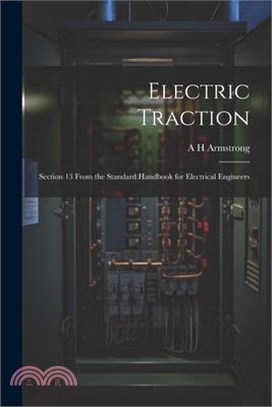 Electric Traction

A H Armstrong

Section 13 From the Standard Handbook for Electrical Engineers

三民